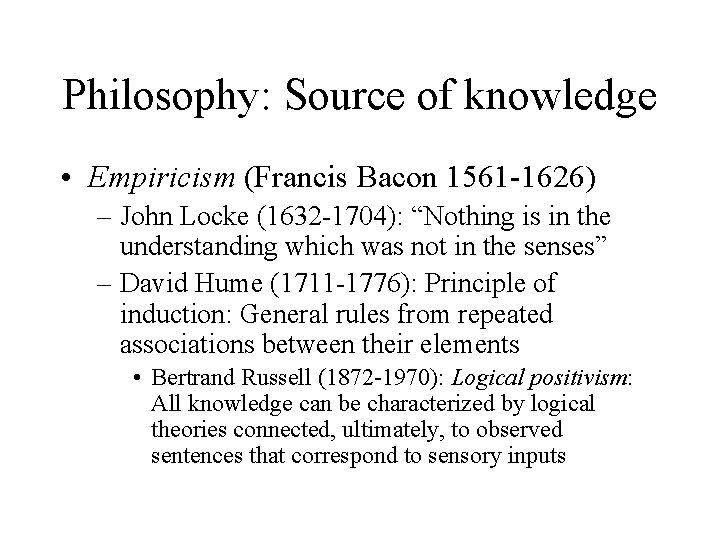 Philosophy: Source of knowledge

• Empiricism (Francis Bacon 1561-1626)
– John Locke (1632-1704): “Nothing is in the understanding which was not in the senses”
– David Hume (1711-1776): Principle of induction: General rules from repeated associations between their elements
• Bertrand Russell (1872-1970): Logical positivism: All knowledge can be characterized by logical theories connected, ultimately, to observed sentences that correspond to sensory inputs